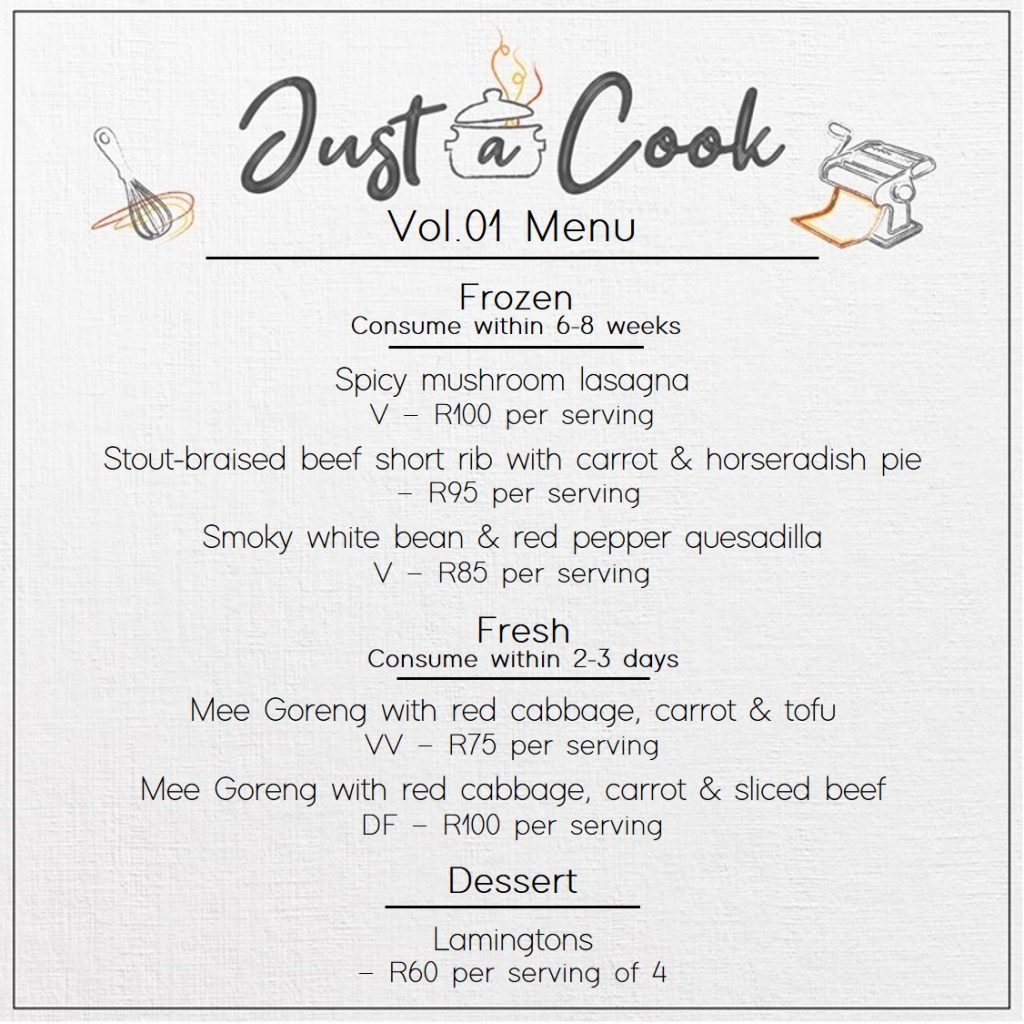 Just a Cook
Vol.01 Menu

Frozen
Consume within 6-8 weeks

Spicy mushroom lasagna
V – R100 per serving

Stout-braised beef short rib with carrot & horseradish pie
– R95 per serving

Smoky white bean & red pepper quesadilla
V – R85 per serving

Fresh
Consume within 2-3 days

Mee Goreng with red cabbage, carrot & tofu
VV – R75 per serving

Mee Goreng with red cabbage, carrot & sliced beef
DF – R100 per serving

Dessert

Lamingtons
– R60 per serving of 4